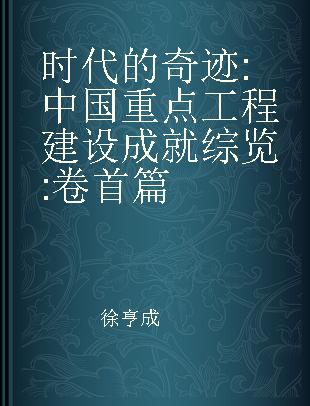 时代的奇迹:中国重点工程建设成就综览:卷首篇

徐亨成